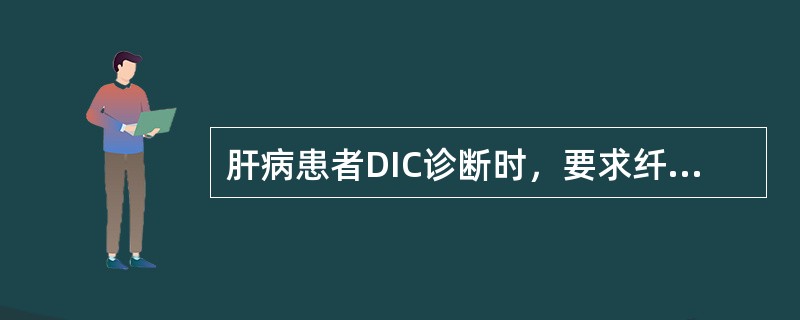 肝病患者DIC诊断时，要求纤...